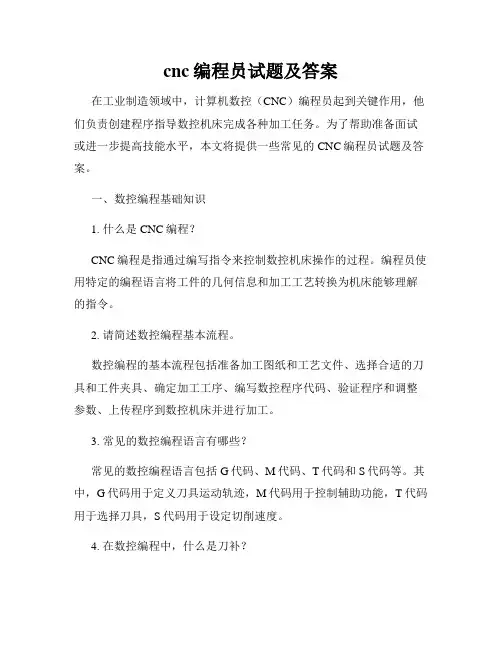 cnc 编程员试题及答案

在工业制造领域中，计算机数控（CNC）编程员起到关键作用，他们负责创建程序指导数控机床完成各种加工任务。为了帮助准备面试或进一步提高技能水平，本文将提供一些常见的 CNC 编程员试题及答案。

一、数控编程基础知识

1. 什么是 CNC 编程？

CNC 编程是指通过编写指令来控制数控机床操作的过程。编程员使用特定的编程语言将工件的几何信息和加工工艺转换为机床能够理解的指令。

2. 请简述数控编程基本流程。

数控编程的基本流程包括准备加工图纸和工艺文件、选择合适的刀具和工件夹具、确定加工工序、编写数控程序代码、验证程序和调整参数、上传程序到数控机床并进行加工。

3. 常见的数控编程语言有哪些？

常见的数控编程语言包括 G 代码、M 代码、T 代码和 S 代码等。其中，G 代码用于定义刀具运动轨迹，M 代码用于控制辅助功能，T 代码用于选择刀具，S 代码用于设定切削速度。

4. 在数控编程中，什么是刀补？